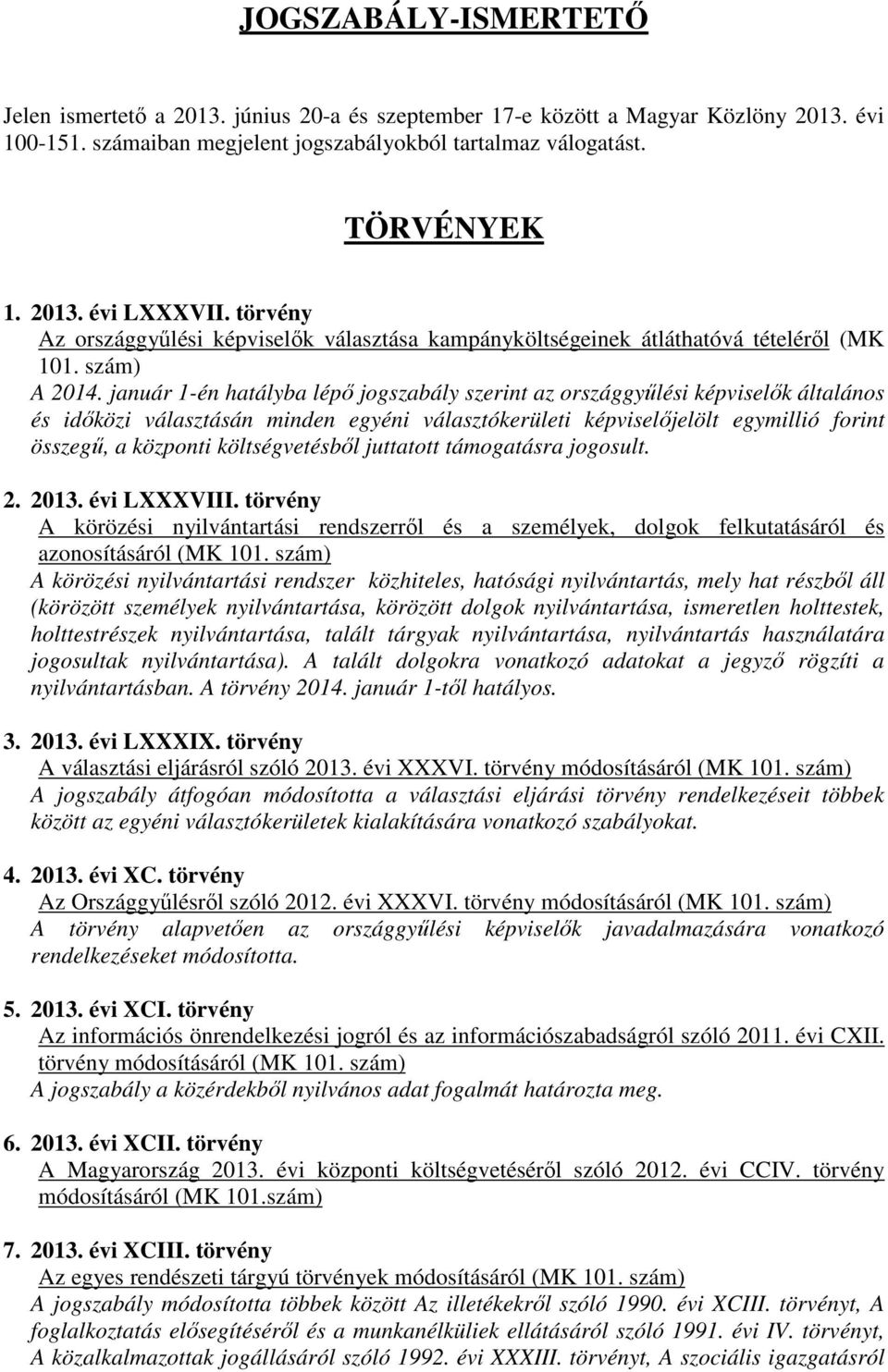 JOGSZABÁLY-ISMERTETŐ

Jelen ismertető a 2013. június 20-a és szeptember 17-e között a Magyar Közlöny 2013. évi 100-151. számaiban megjelent jogszabályokból tartalmaz válogatást.

TÖRVÉNYEK

1. 2013. évi LXXXVII. törvény
Az országgyűlési képviselők választása kampányköltségeinek átláthatóvá tételéről (MK 101. szám)
A 2014. január 1-én hatályba lépő jogszabály szerint az országgyűlési képviselők általános és időközi választásán minden egyéni választókerületi képviselőjelölt egymillió forint összegű, a központi költségvetésből juttatott támogatásra jogosult.

2. 2013. évi LXXXVIII. törvény
A körözési nyilvántartási rendszerről és a személyek, dolgok felkutatásáról és azonosításáról (MK 101. szám)
A körözési nyilvántartási rendszer közhiteles, hatósági nyilvántartás, mely hat részből áll (körözött személyek nyilvántartása, körözött dolgok nyilvántartása, ismeretlen holttestek, holttestrészek nyilvántartása, talált tárgyak nyilvántartása, nyilvántartás használatára jogosultak nyilvántartása). A talált dolgokra vonatkozó adatokat a jegyző rögzíti a nyilvántartásban. A törvény 2014. január 1-től hatályos.

3. 2013. évi LXXXIX. törvény
A választási eljárásról szóló 2013. évi XXXVI. törvény módosításáról (MK 101. szám)
A jogszabály átfogóan módosította a választási eljárási törvény rendelkezéseit többek között az egyéni választókerületek kialakítására vonatkozó szabályokat.

4. 2013. évi XC. törvény
Az Országgyűlésről szóló 2012. évi XXXVI. törvény módosításáról (MK 101. szám)
A törvény alapvetően az országgyűlési képviselők javadalmazására vonatkozó rendelkezéseket módosította.

5. 2013. évi XCI. törvény
Az információs önrendelkezési jogról és az információszabadságról szóló 2011. évi CXII. törvény módosításáról (MK 101. szám)
A jogszabály a közérdekből nyilvános adat fogalmát határozta meg.

6. 2013. évi XCII. törvény
A Magyarország 2013. évi központi költségvetéséről szóló 2012. évi CCIV. törvény módosításáról (MK 101.szám)

7. 2013. évi XCIII. törvény
Az egyes rendészeti tárgyú törvények módosításáról (MK 101. szám)
A jogszabály módosította többek között Az illetékekről szóló 1990. évi XCIII. törvényt, A foglalkoztatás elősegítéséről és a munkanélküliek ellátásáról szóló 1991. évi IV. törvényt, A közalkalmazottak jogállásáról szóló 1992. évi XXXIII. törvényt, A szociális igazgatásról